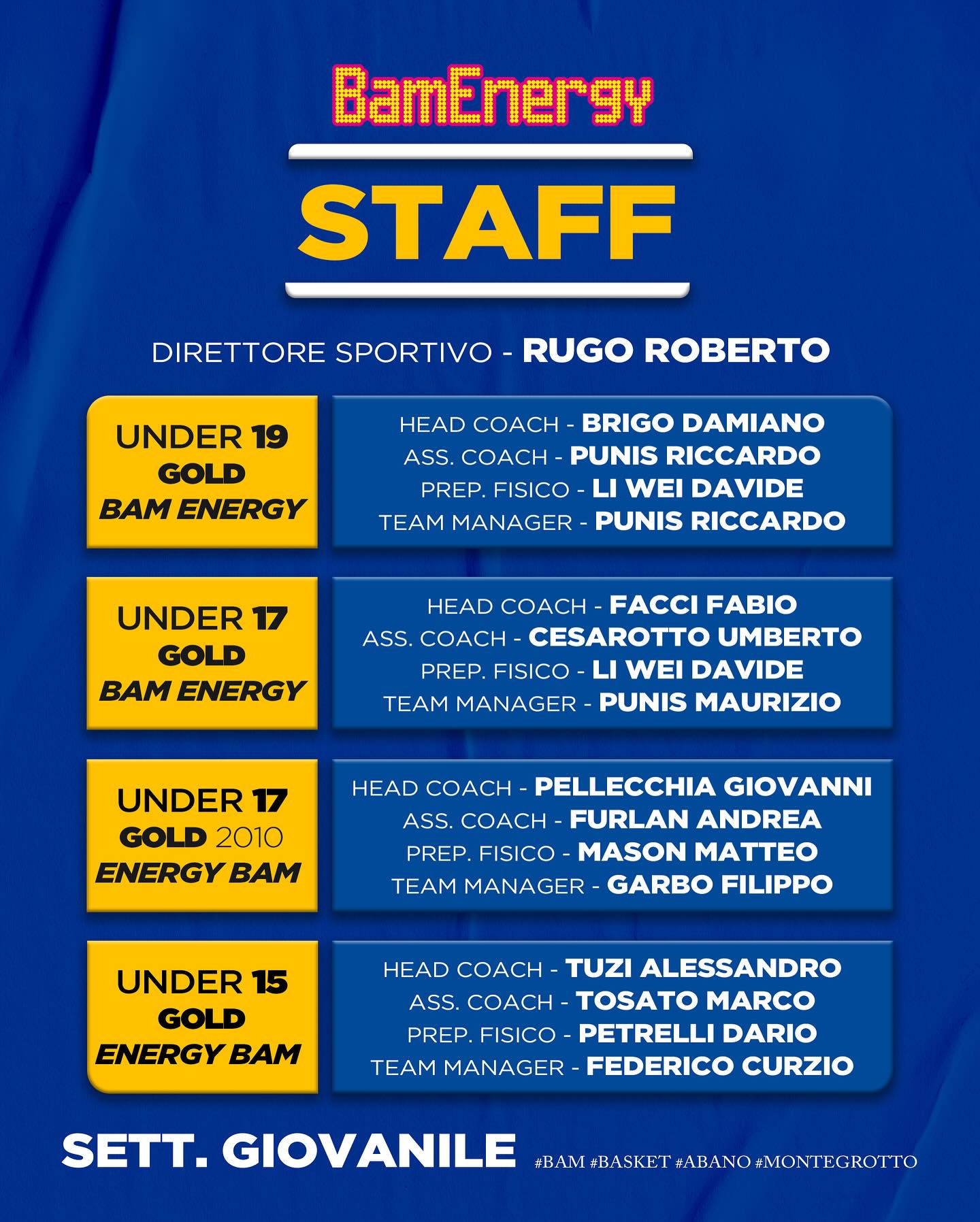 BamEnergy

STAFF

DIRETTORE SPORTIVO - RUGO ROBERTO

UNDER 19
GOLD
BAM ENERGY

HEAD COACH - BRIGO DAMIANO
ASS. COACH - PUNIS RICCARDO
PREP. FISICO - LI WEI DAVIDE
TEAM MANAGER - PUNIS RICCARDO

UNDER 17
GOLD
BAM ENERGY

HEAD COACH - FACCI FABIO
ASS. COACH - CESAROTTO UMBERTO
PREP. FISICO - LI WEI DAVIDE
TEAM MANAGER - PUNIS MAURIZIO

UNDER 17
GOLD 2010
ENERGY BAM

HEAD COACH - PELLECCHIA GIOVANNI
ASS. COACH - FURLAN ANDREA
PREP. FISICO - MASON MATTEO
TEAM MANAGER - GARBO FILIPPO

UNDER 15
GOLD
ENERGY BAM

HEAD COACH - TUZI ALESSANDRO
ASS. COACH - TOSATO MARCO
PREP. FISICO - PETRELLI DARIO
TEAM MANAGER - FEDERICO CURZIO

SETT. GIOVANILE

#BAM #BASKET #ABANO #MONTEGROTTO